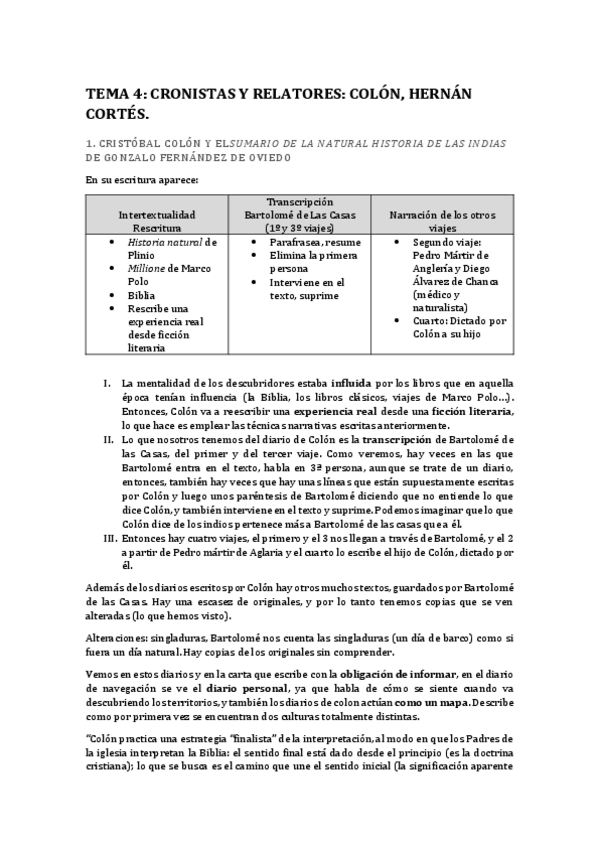 TEMA 4: CRONISTAS Y RELATORES: COLÓN, HERNÁN CORTÉS.

1. CRISTÓBAL COLÓN Y ELSUMARIO DE LA NATURAL HISTORIA DE LAS INDIAS DE GONZALO FERNÁNDEZ DE OVIEDO

En su escritura aparece:

| Intertextualidad Rescritura | Transcripción Bartolomé de Las Casas (1º y 3º viajes) | Narración de los otros viajes |
|---|---|---|
| • Historia natural de Plinio • Millione de Marco Polo • Biblia • Rescribe una experiencia real desde ficción literaria | • Parafrasea, resume • Elimina la primera persona • Interviene en el texto, suprime | • Segundo viaje: Pedro Mártir de Anglería y Diego Álvarez de Chanca (médico y naturalista) • Cuarto: Dictado por Colón a su hijo |

I. La mentalidad de los descubridores estaba influida por los libros que en aquella época tenían influencia (la Biblia, los libros clásicos, viajes de Marco Polo…). Entonces, Colón va a reescribir una experiencia real desde una ficción literaria, lo que hace es emplear las técnicas narrativas escritas anteriormente.

II. Lo que nosotros tenemos del diario de Colón es la transcripción de Bartolomé de las Casas, del primer y del tercer viaje. Como veremos, hay veces en las que Bartolomé entra en el texto, habla en 3ª persona, aunque se trate de un diario, entonces, también hay veces que hay unas líneas que están supuestamente escritas por Colón y luego unos paréntesis de Bartolomé diciendo que no entiende lo que dice Colón, y también interviene en el texto y suprime. Podemos imaginar que lo que Colón dice de los indios pertenece más a Bartolomé de las casas que a él.

III. Entonces hay cuatro viajes, el primero y el 3 nos llegan a través de Bartolomé, y el 2 a partir de Pedro mártir de Aglaria y el cuarto lo escribe el hijo de Colón, dictado por él.

Además de los diarios escritos por Colón hay otros muchos textos, guardados por Bartolomé de las Casas. Hay una escasez de originales, y por lo tanto tenemos copias que se ven alteradas (lo que hemos visto).

Alteraciones: singladuras, Bartolomé nos cuenta las singladuras (un día de barco) como si fuera un día natural. Hay copias de los originales sin comprender.

Vemos en estos diarios y en la carta que escribe con la obligación de informar, en el diario de navegación se ve el diario personal, ya que habla de cómo se siente cuando va descubriendo los territorios, y también los diarios de colon actúan como un mapa. Describe como por primera vez se encuentran dos culturas totalmente distintas.

"Colón practica una estrategia "finalista" de la interpretación, al modo en que los Padres de la iglesia interpretan la Biblia: el sentido final está dado desde el principio (es la doctrina cristiana); lo que se busca es el camino que une el sentido inicial (la significación aparente